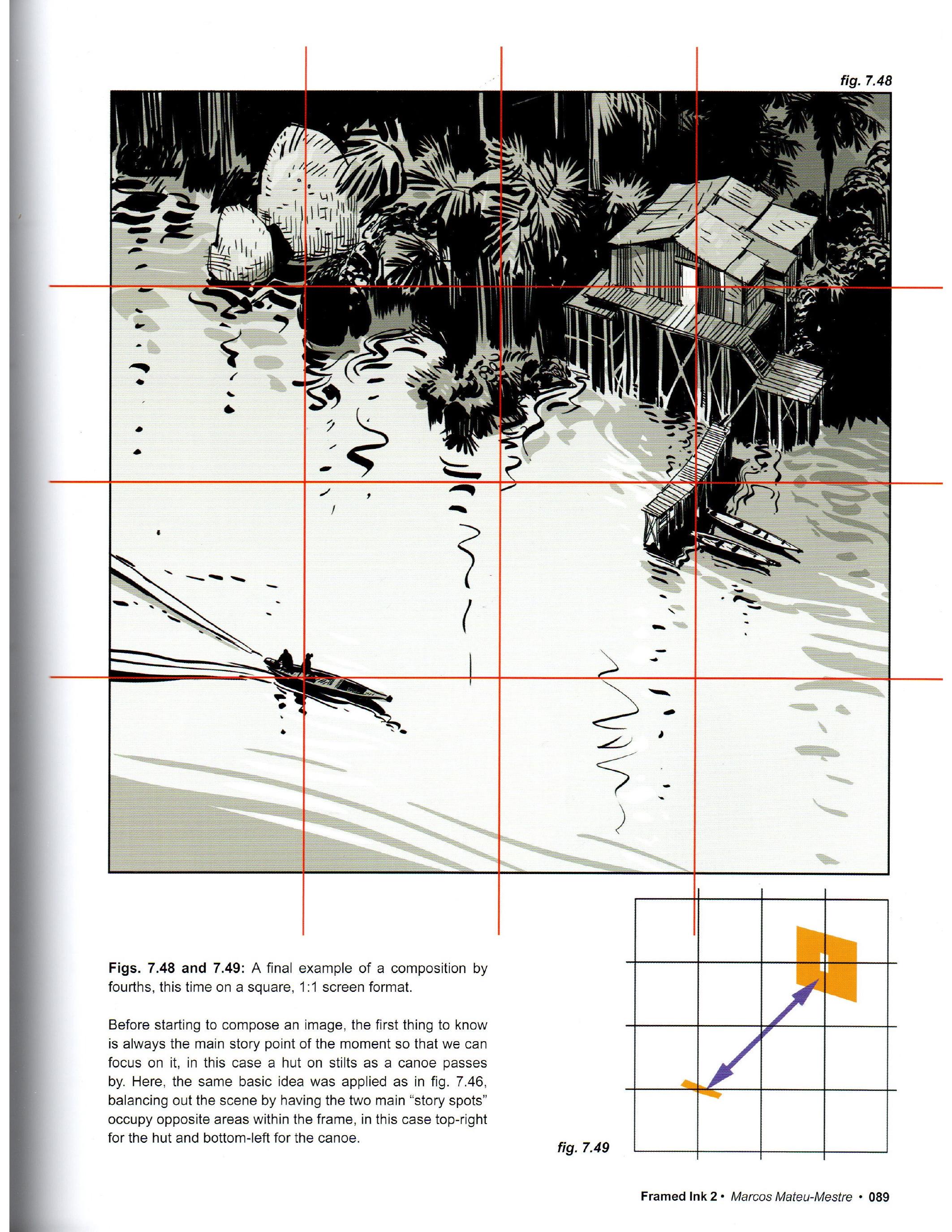 fig. 7.48

Figs. 7.48 and 7.49: A final example of a composition by fourths, this time on a square, 1:1 screen format.

Before starting to compose an image, the first thing to know is always the main story point of the moment so that we can focus on it, in this case a hut on stilts as a canoe passes by. Here, the same basic idea was applied as in fig. 7.46, balancing out the scene by having the two main "story spots" occupy opposite areas within the frame, in this case top-right for the hut and bottom-left for the canoe.

fig. 7.49

Framed Ink 2 • Marcos Mateu-Mestre • 089